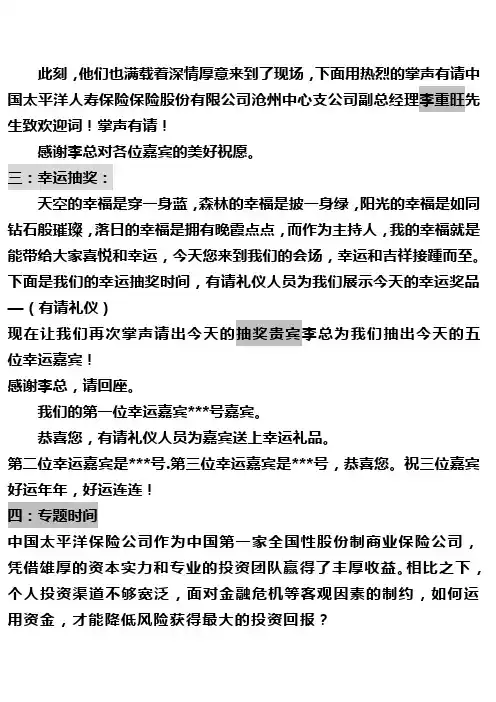 此刻，他们也满载着深情厚意来到了现场，下面用热烈的掌声有请中国太平洋人寿保险保险股份有限公司沧州中心支公司副总经理李重旺先生致欢迎词！掌声有请！

感谢李总对各位嘉宾的美好祝愿。

三：幸运抽奖：

天空的幸福是穿一身蓝，森林的幸福是披一身绿，阳光的幸福是如同钻石般璀璨，落日的幸福是拥有晚霞点点，而作为主持人，我的幸福就是能带给大家喜悦和幸运，今天您来到我们的会场，幸运和吉祥接踵而至。下面是我们的幸运抽奖时间，有请礼仪人员为我们展示今天的幸运奖品—（有请礼仪）

现在让我们再次掌声请出今天的抽奖贵宾李总为我们抽出今天的五位幸运嘉宾！

感谢李总，请回座。

我们的第一位幸运嘉宾***号嘉宾。

恭喜您，有请礼仪人员为嘉宾送上幸运礼品。

第二位幸运嘉宾是***号.第三位幸运嘉宾是***号，恭喜您。祝三位嘉宾好运年年，好运连连！

四：专题时间

中国太平洋保险公司作为中国第一家全国性股份制商业保险公司，凭借雄厚的资本实力和专业的投资团队赢得了丰厚收益。相比之下，个人投资渠道不够宽泛，面对金融危机等客观因素的制约，如何运用资金，才能降低风险获得最大的投资回报？